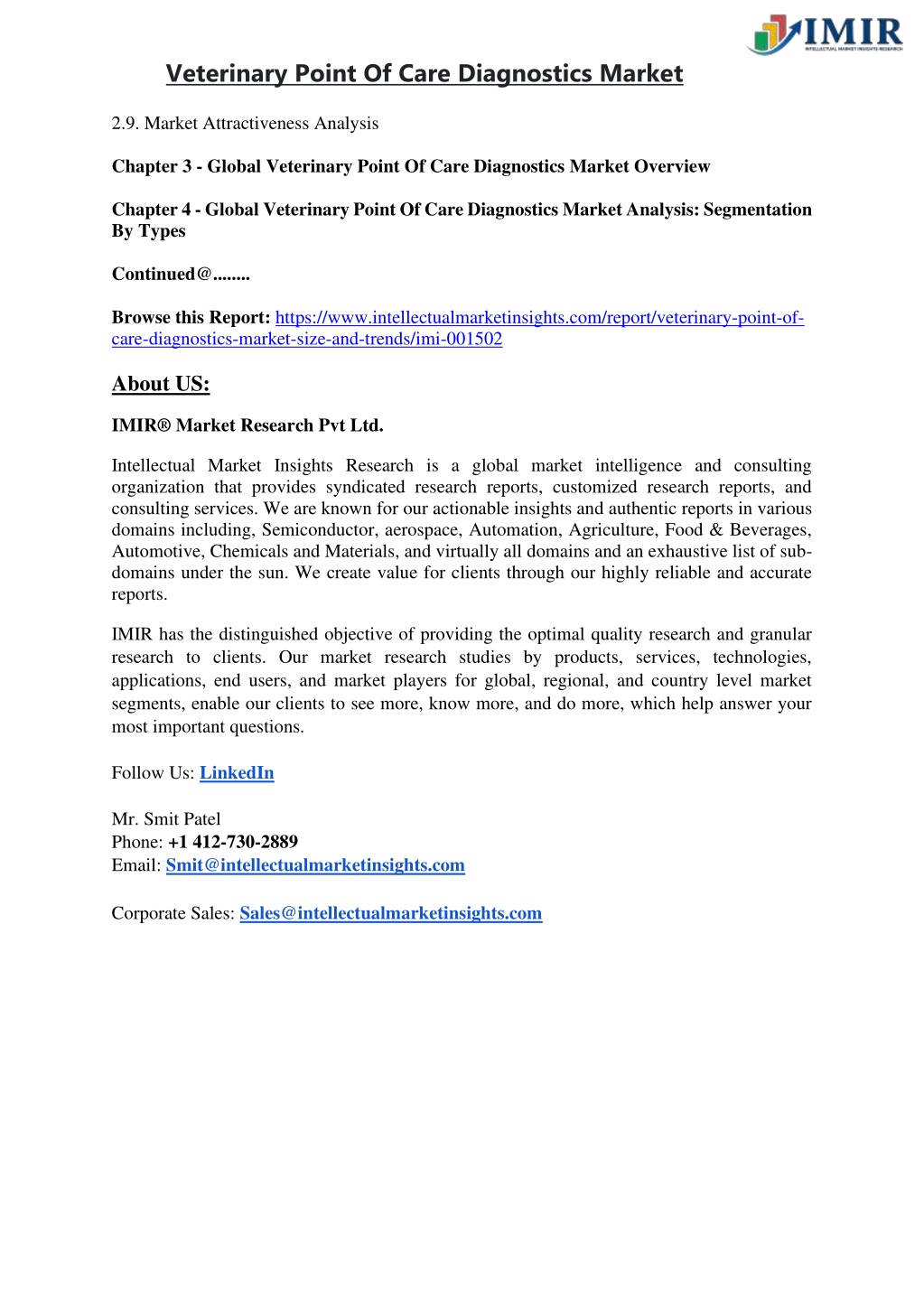 IMIR
INTELLECTUAL MARKET INSIGHTS RESEARCH

Veterinary Point Of Care Diagnostics Market

2.9. Market Attractiveness Analysis

Chapter 3 - Global Veterinary Point Of Care Diagnostics Market Overview

Chapter 4 - Global Veterinary Point Of Care Diagnostics Market Analysis: Segmentation By Types

Continued@........

Browse this Report: https://www.intellectualmarketinsights.com/report/veterinary-point-of-care-diagnostics-market-size-and-trends/imi-001502

About US:

IMIR® Market Research Pvt Ltd.

Intellectual Market Insights Research is a global market intelligence and consulting organization that provides syndicated research reports, customized research reports, and consulting services. We are known for our actionable insights and authentic reports in various domains including, Semiconductor, aerospace, Automation, Agriculture, Food & Beverages, Automotive, Chemicals and Materials, and virtually all domains and an exhaustive list of sub-domains under the sun. We create value for clients through our highly reliable and accurate reports.

IMIR has the distinguished objective of providing the optimal quality research and granular research to clients. Our market research studies by products, services, technologies, applications, end users, and market players for global, regional, and country level market segments, enable our clients to see more, know more, and do more, which help answer your most important questions.

Follow Us: LinkedIn

Mr. Smit Patel
Phone: +1 412-730-2889
Email: Smit@intellectualmarketinsights.com

Corporate Sales: Sales@intellectualmarketinsights.com